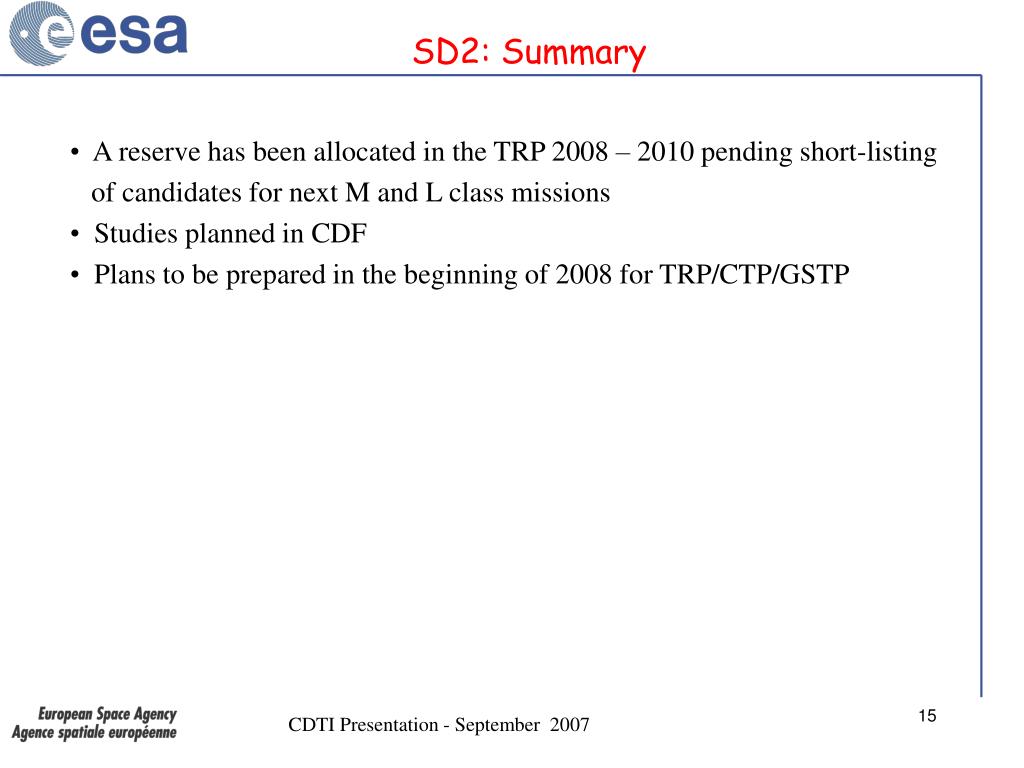 esa

SD2: Summary

• A reserve has been allocated in the TRP 2008 – 2010 pending short-listing of candidates for next M and L class missions
• Studies planned in CDF
• Plans to be prepared in the beginning of 2008 for TRP/CTP/GSTP

European Space Agency
Agence spatiale européenne

CDTI Presentation - September 2007

15